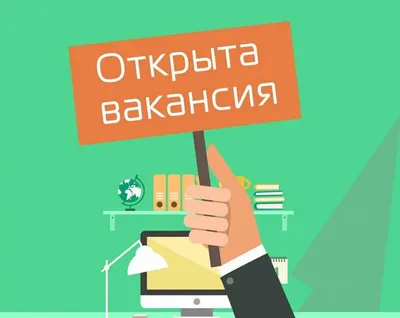 Открыта вакансия